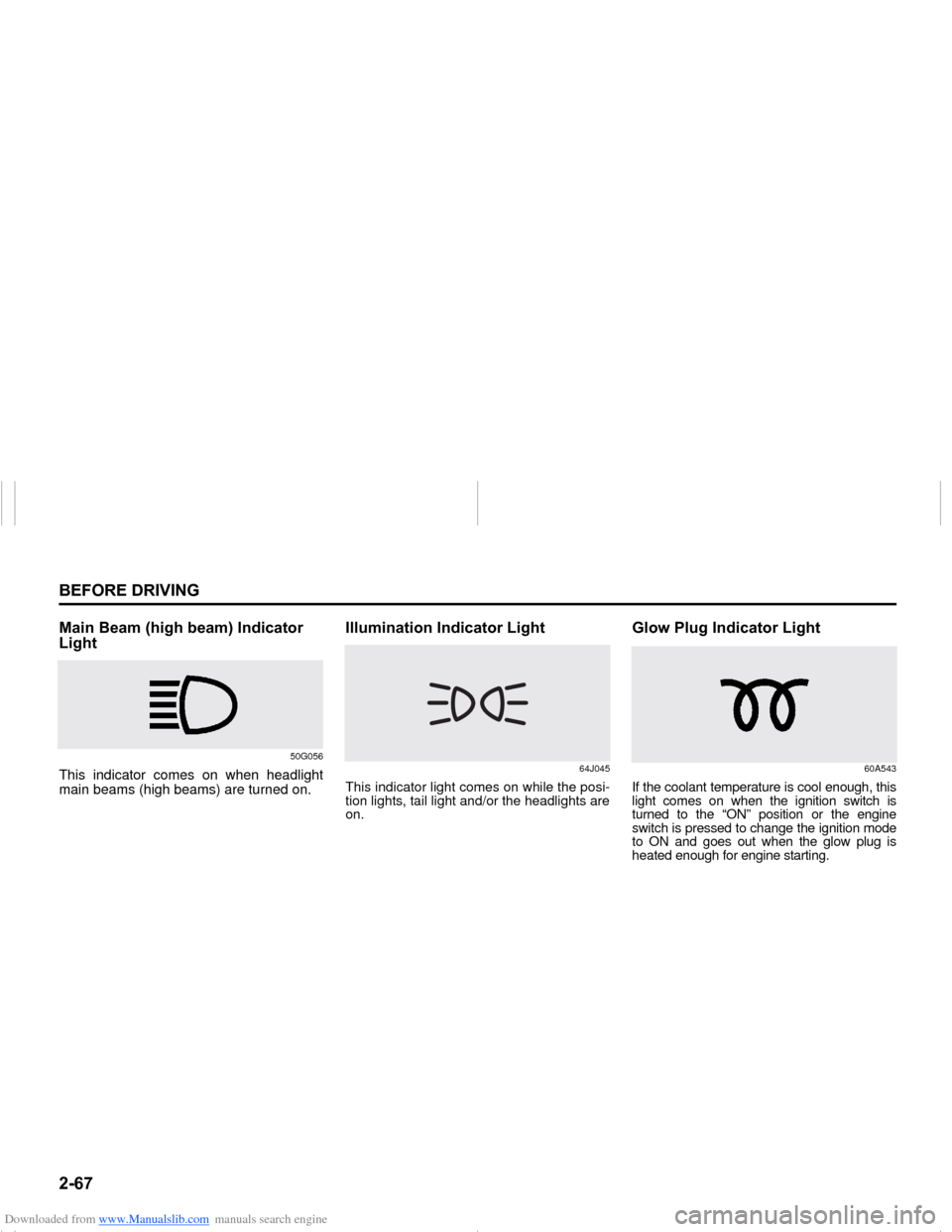 BEFORE DRIVING

Main Beam (high beam) Indicator Light

50G056

This indicator comes on when headlight main beams (high beams) are turned on.

Illumination Indicator Light

64J045

This indicator light comes on while the position lights, tail light and/or the headlights are on.

Glow Plug Indicator Light

60A543

If the coolant temperature is cool enough, this light comes on when the ignition switch is turned to the “ON” position or the engine switch is pressed to change the ignition mode to ON and goes out when the glow plug is heated enough for engine starting.

2-67

Downloaded from www.Manualslib.com manuals search engine

carmanualsonline.info